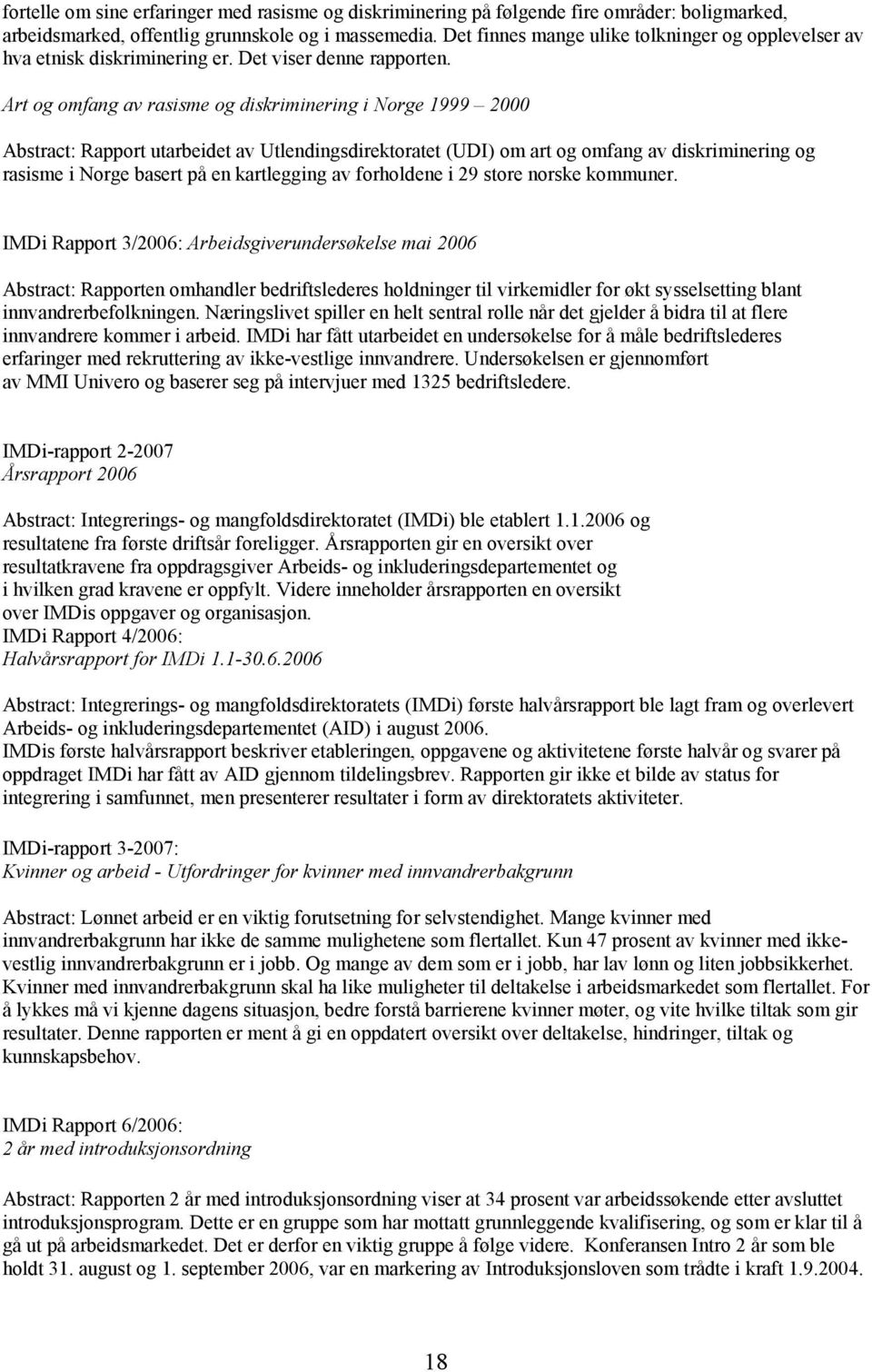 fortelle om sine erfaringer med rasisme og diskriminering på følgende fire områder: boligmarked, arbeidsmarked, offentlig grunnskole og i massemedia. Det finnes mange ulike tolkninger og opplevelser av hva etnisk diskriminering er. Det viser denne rapporten.

Art og omfang av rasisme og diskriminering i Norge 1999 – 2000

Abstract: Rapport utarbeidet av Utlendingsdirektoratet (UDI) om art og omfang av diskriminering og rasisme i Norge basert på en kartlegging av forholdene i 29 store norske kommuner.

IMDi Rapport 3/2006: Arbeidsgiverundersøkelse mai 2006

Abstract: Rapporten omhandler bedriftslederes holdninger til virkemidler for økt sysselsetting blant innvandrerbefolkningen. Næringslivet spiller en helt sentral rolle når det gjelder å bidra til at flere innvandrere kommer i arbeid. IMDi har fått utarbeidet en undersøkelse for å måle bedriftslederes erfaringer med rekruttering av ikke-vestlige innvandrere. Undersøkelsen er gjennomført av MMI Univero og baserer seg på intervjuer med 1325 bedriftsledere.

IMDi-rapport 2-2007
Årsrapport 2006

Abstract: Integrerings- og mangfoldsdirektoratet (IMDi) ble etablert 1.1.2006 og resultatene fra første driftsår foreligger. Årsrapporten gir en oversikt over resultatkravene fra oppdragsgiver Arbeids- og inkluderingsdepartementet og i hvilken grad kravene er oppfylt. Videre inneholder årsrapporten en oversikt over IMDis oppgaver og organisasjon.
IMDi Rapport 4/2006:
Halvårsrapport for IMDi 1.1-30.6.2006

Abstract: Integrerings- og mangfoldsdirektoratets (IMDi) første halvårsrapport ble lagt fram og overlevert Arbeids- og inkluderingsdepartementet (AID) i august 2006.
IMDis første halvårsrapport beskriver etableringen, oppgavene og aktivitetene første halvår og svarer på oppdraget IMDi har fått av AID gjennom tildelingsbrev. Rapporten gir ikke et bilde av status for integrering i samfunnet, men presenterer resultater i form av direktoratets aktiviteter.

IMDi-rapport 3-2007:
Kvinner og arbeid - Utfordringer for kvinner med innvandrerbakgrunn

Abstract: Lønnet arbeid er en viktig forutsetning for selvstendighet. Mange kvinner med innvandrerbakgrunn har ikke de samme mulighetene som flertallet. Kun 47 prosent av kvinner med ikke-vestlig innvandrerbakgrunn er i jobb. Og mange av dem som er i jobb, har lav lønn og liten jobbsikkerhet. Kvinner med innvandrerbakgrunn skal ha like muligheter til deltakelse i arbeidsmarkedet som flertallet. For å lykkes må vi kjenne dagens situasjon, bedre forstå barrierene kvinner møter, og vite hvilke tiltak som gir resultater. Denne rapporten er ment å gi en oppdatert oversikt over deltakelse, hindringer, tiltak og kunnskapsbehov.

IMDi Rapport 6/2006:
2 år med introduksjonsordning

Abstract: Rapporten 2 år med introduksjonsordning viser at 34 prosent var arbeidssøkende etter avsluttet introduksjonsprogram. Dette er en gruppe som har mottatt grunnleggende kvalifisering, og som er klar til å gå ut på arbeidsmarkedet. Det er derfor en viktig gruppe å følge videre. Konferansen Intro 2 år som ble holdt 31. august og 1. september 2006, var en markering av Introduksjonsloven som trådte i kraft 1.9.2004.

18